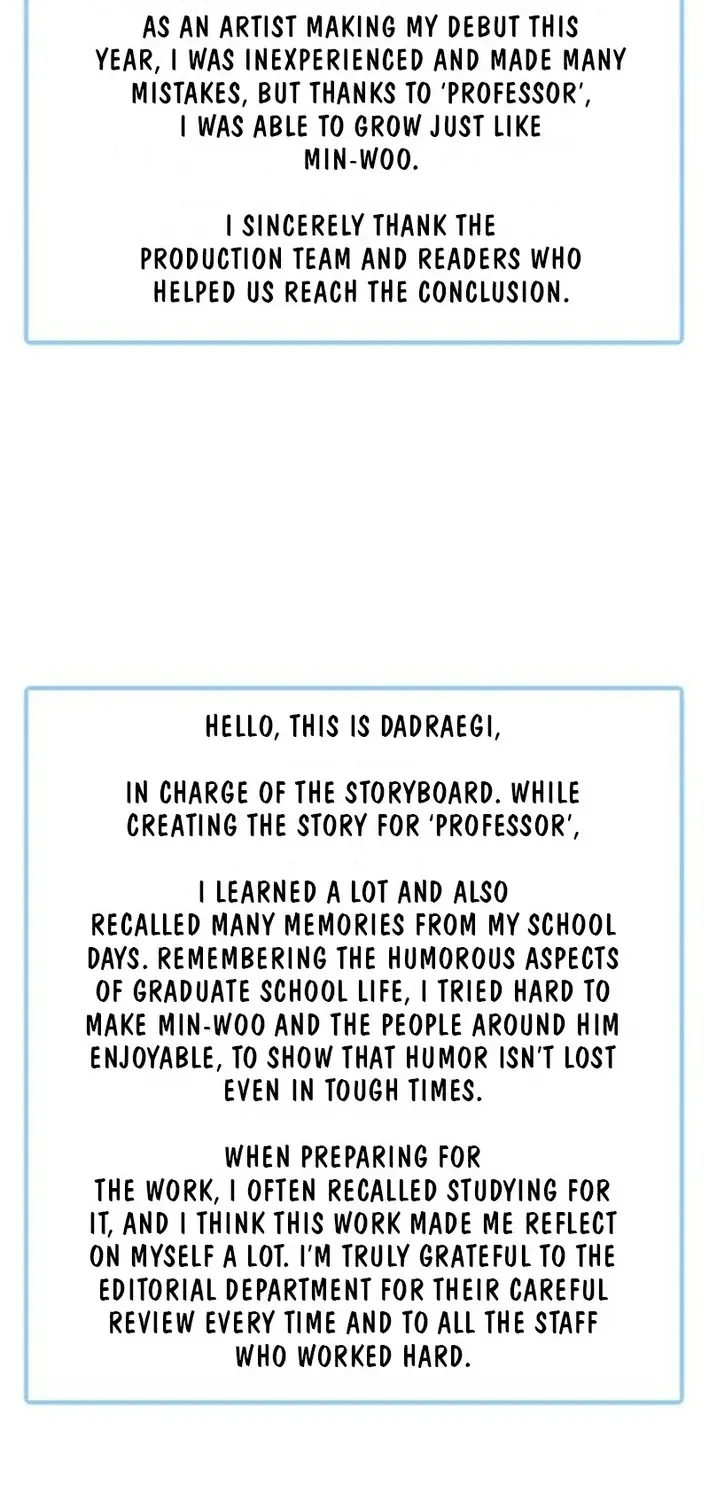 AS AN ARTIST MAKING MY DEBUT THIS YEAR, I WAS INEXPERIENCED AND MADE MANY MISTAKES, BUT THANKS TO 'PROFESSOR', I WAS ABLE TO GROW JUST LIKE MIN-WOO.

I SINCERELY THANK THE PRODUCTION TEAM AND READERS WHO HELPED US REACH THE CONCLUSION.

HELLO, THIS IS DADRAEGI,

IN CHARGE OF THE STORYBOARD. WHILE CREATING THE STORY FOR 'PROFESSOR',

I LEARNED A LOT AND ALSO RECALLED MANY MEMORIES FROM MY SCHOOL DAYS. REMEMBERING THE HUMOROUS ASPECTS OF GRADUATE SCHOOL LIFE, I TRIED HARD TO MAKE MIN-WOO AND THE PEOPLE AROUND HIM ENJOYABLE, TO SHOW THAT HUMOR ISN'T LOST EVEN IN TOUGH TIMES.

WHEN PREPARING FOR THE WORK, I OFTEN RECALLED STUDYING FOR IT, AND I THINK THIS WORK MADE ME REFLECT ON MYSELF A LOT. I'M TRULY GRATEFUL TO THE EDITORIAL DEPARTMENT FOR THEIR CAREFUL REVIEW EVERY TIME AND TO ALL THE STAFF WHO WORKED HARD.